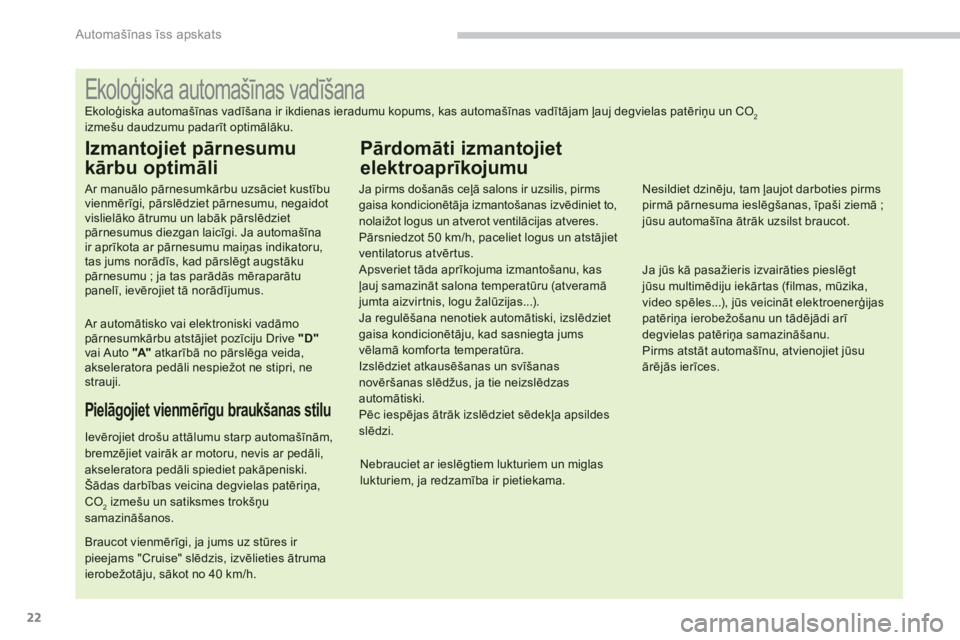 Automašīnas īss apskats

Ekoloģiska automašīnas vadīšana

Ekoloģiska automašīnas vadīšana ir ikdienas ieradumu kopums, kas automašīnas vadītājam ļauj degvielas patēriņu un $CO_2$ izmešu daudzumu padarīt optimālāku.

Izmantojiet pārnesumu kārbu optimāli

Ar manuālo pārnesumkārbu uzsāciet kustību vienmērīgi, pārslēdziet pārnesumu, negaidot vislielāko ātrumu un labāk pārslēdziet pārnesumus diezgan laicīgi. Ja automašīna ir aprīkota ar pārnesumu maiņas indikatoru, tas jums norādīs, kad pārslēgt augstāku pārnesumu ; ja tas parādās mēraparātu panelī, ievērojiet tā norādījumus.

Ar automātisko vai elektroniski vadāmo pārnesumkārbu atstājiet pozīciju Drive "D" vai Auto "A" atkarībā no pārslēga veida, akseleratora pedāli nespiežot ne stipri, ne strauji.

Pielāgojiet vienmērīgu braukšanas stilu

Ievērojiet drošu attālumu starp automašīnām, bremzējiet vairāk ar motoru, nevis ar pedāli, akseleratora pedāli spiediet pakāpeniski. Šādas darbības veicina degvielas patēriņa, $CO_2$ izmešu un satiksmes trokšņu samazināšanos.

Braucot vienmērīgi, ja jums uz stūres ir pieejams "Cruise" slēdzis, izvēlieties ātruma ierobežotāju, sākot no 40 km/h.

Pārdomāti izmantojiet elektroaprīkojumu

Ja pirms došanās ceļā salons ir uzsilis, pirms gaisa kondicionētāja izmantošanas izvēdiniet to, nolaižot logus un atverot ventilācijas atveres.
Pārsniedzot 50 km/h, paceliet logus un atstājiet ventilatorus atvērtus.
Apsveriet tāda aprīkojuma izmantošanu, kas ļauj samazināt salona temperatūru (atveramā jumta aizvirtnis, logu žalūzijas...).
Ja regulēšana nenotiek automātiski, izslēdziet gaisa kondicionētāju, kad sasniegta jums vēlamā komforta temperatūra.
Izslēdziet atkausēšanas un svīšanas novēršanas slēdžus, ja tie neizslēdzas automātiski.
Pēc iespējas ātrāk izslēdziet sēdekļa apsildes slēdzi.

Nebrauciet ar ieslēgtiem lukturiem un miglas lukturiem, ja redzamība ir pietiekama.

Nesildiet dzinēju, tam ļaujot darboties pirms pirmā pārnesuma ieslēgšanas, īpaši ziemā ; jūsu automašīna ātrāk uzsilst braucot.

Ja jūs kā pasažieris izvairāties pieslēgt jūsu multimēdiju iekārtas (filmas, mūzika, video spēles...), jūs veicināt elektroenerģijas patēriņa ierobežošanu un tādējādi arī degvielas patēriņa samazināšanu.
Pirms atstāt automašīnu, atvienojiet jūsu ārējās ierīces.

22

carmanualsonline.info